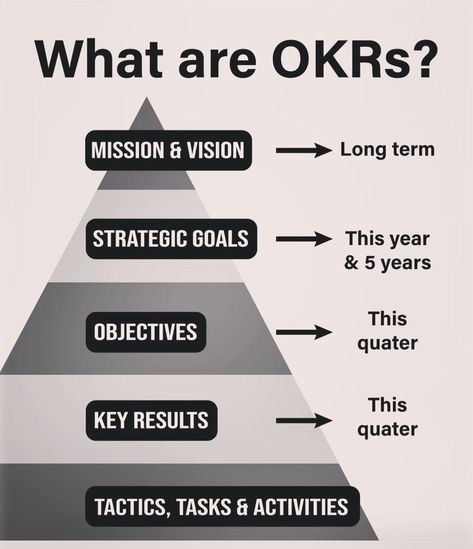 What are OKRs?

MISSION & VISION → Long term

STRATEGIC GOALS → This year & 5 years

OBJECTIVES → This quater

KEY RESULTS → This quater

TACTICS, TASKS & ACTIVITIES